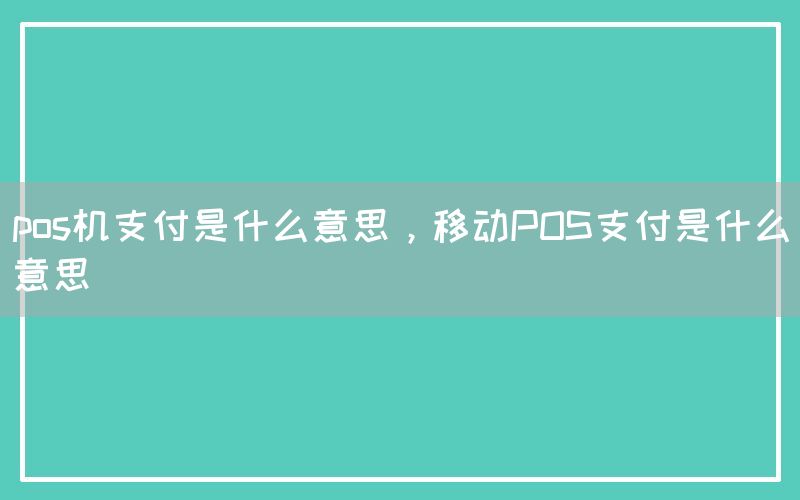 pos机支付是什么意思，移动POS支付是什么意思